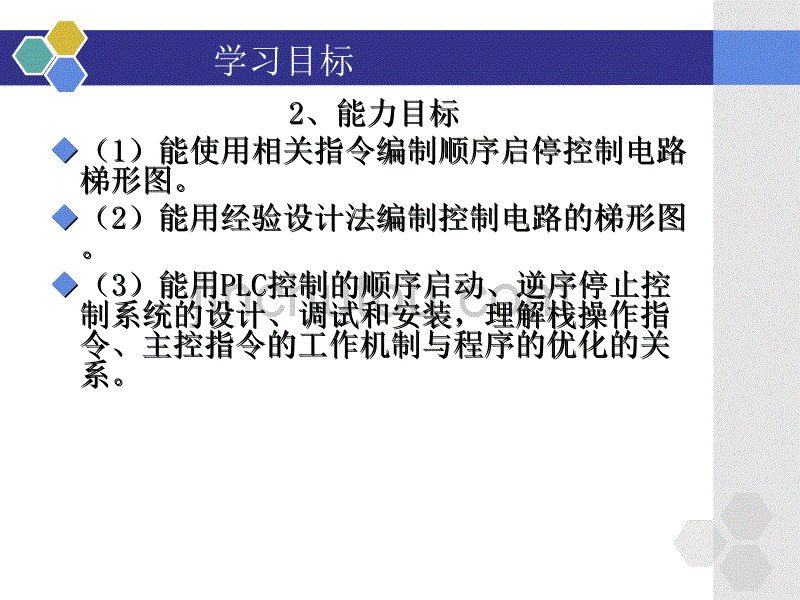 学习目标

2、能力目标

（1）能使用相关指令编制顺序启停控制电路梯形图。

（2）能用经验设计法编制控制电路的梯形图。

（3）能用PLC控制的顺序启动、逆序停止控制系统的设计、调试和安装，理解栈操作指令、主控指令的工作机制与程序的优化的关系。